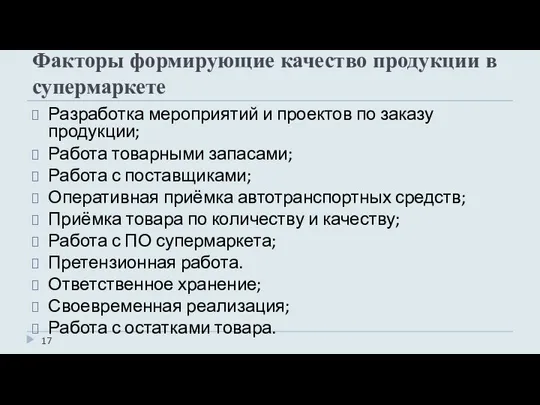 Факторы формирующие качество продукции в супермаркете

Разработка мероприятий и проектов по заказу продукции;
Работа товарными запасами;
Работа с поставщиками;
Оперативная приёмка автотранспортных средств;
Приёмка товара по количеству и качеству;
Работа с ПО супермаркета;
Претензионная работа.
Ответственное хранение;
Своевременная реализация;
Работа с остатками товара.

17